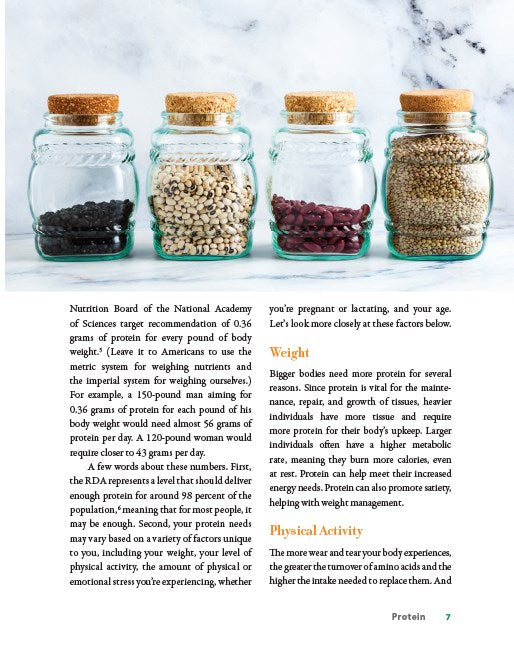 Nutrition Board of the National Academy of Sciences target recommendation of 0.36 grams of protein for every pound of body weight.$^5$ (Leave it to Americans to use the metric system for weighing nutrients and the imperial system for weighing ourselves.) For example, a 150-pound man aiming for 0.36 grams of protein for each pound of his body weight would need almost 56 grams of protein per day. A 120-pound woman would require closer to 43 grams per day.

A few words about these numbers. First, the RDA represents a level that should deliver enough protein for around 98 percent of the population,$^6$ meaning that for most people, it may be enough. Second, your protein needs may vary based on a variety of factors unique to you, including your weight, your level of physical activity, the amount of physical or emotional stress you're experiencing, whether you're pregnant or lactating, and your age. Let's look more closely at these factors below.

Weight

Bigger bodies need more protein for several reasons. Since protein is vital for the maintenance, repair, and growth of tissues, heavier individuals have more tissue and require more protein for their body's upkeep. Larger individuals often have a higher metabolic rate, meaning they burn more calories, even at rest. Protein can help meet their increased energy needs. Protein can also promote satiety, helping with weight management.

Physical Activity

The more wear and tear your body experiences, the greater the turnover of amino acids and the higher the intake needed to replace them. And

Protein 7